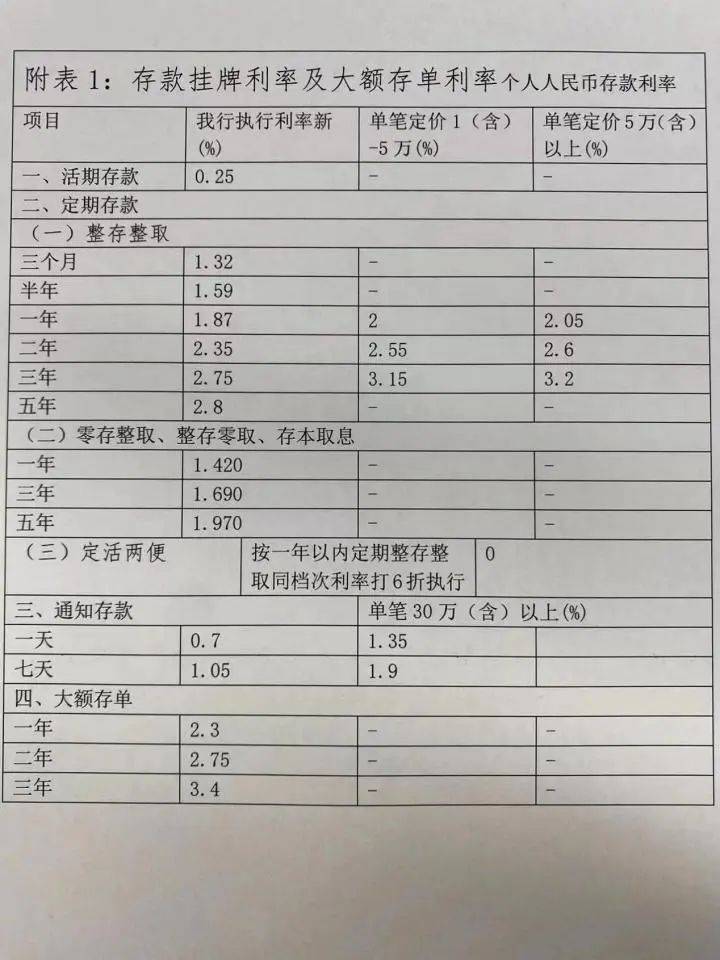 附表 1：存款挂牌利率及大额存单利率个人人民币存款利率

| 项目 | 我行执行利率新(%) | 单笔定价 1（含）-5 万(%) | 单笔定价 5 万(含)以上(%) |
|---|---|---|---|
| 一、活期存款 | 0.25 | - | - |
| 二、定期存款 | | | |
| （一）整存整取 | | | |
| 三个月 | 1.32 | - | - |
| 半年 | 1.59 | - | - |
| 一年 | 1.87 | 2 | 2.05 |
| 二年 | 2.35 | 2.55 | 2.6 |
| 三年 | 2.75 | 3.15 | 3.2 |
| 五年 | 2.8 | - | - |
| （二）零存整取、整存零取、存本取息 | | | |
| 一年 | 1.420 | - | - |
| 三年 | 1.690 | - | - |
| 五年 | 1.970 | - | - |
| （三）定活两便 | 按一年以内定期整存整取同档次利率打 6 折执行 | 0 | |
| 三、通知存款 | | 单笔 30 万（含）以上(%) | |
| 一天 | 0.7 | 1.35 | |
| 七天 | 1.05 | 1.9 | |
| 四、大额存单 | | | |
| 一年 | 2.3 | - | - |
| 二年 | 2.75 | - | - |
| 三年 | 3.4 | - | - |